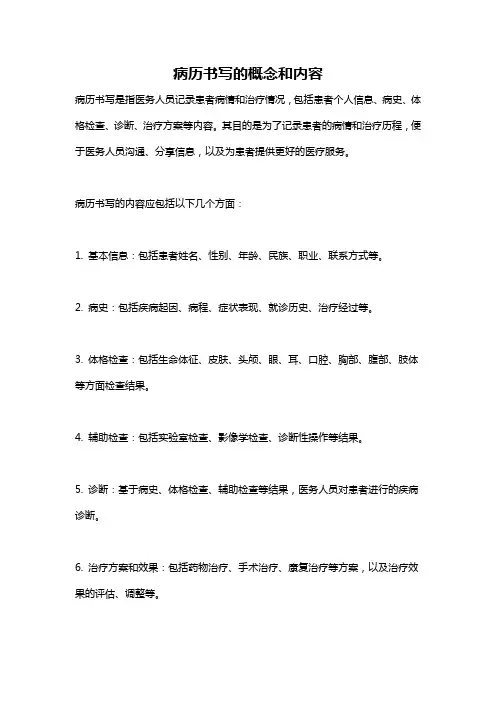 病历书写的概念和内容

病历书写是指医务人员记录患者病情和治疗情况，包括患者个人信息、病史、体格检查、诊断、治疗方案等内容。其目的是为了记录患者的病情和治疗历程，便于医务人员沟通、分享信息，以及为患者提供更好的医疗服务。

病历书写的内容应包括以下几个方面：

1. 基本信息：包括患者姓名、性别、年龄、民族、职业、联系方式等。

2. 病史：包括疾病起因、病程、症状表现、就诊历史、治疗经过等。

3. 体格检查：包括生命体征、皮肤、头颅、眼、耳、口腔、胸部、腹部、肢体等方面检查结果。

4. 辅助检查：包括实验室检查、影像学检查、诊断性操作等结果。

5. 诊断：基于病史、体格检查、辅助检查等结果，医务人员对患者进行的疾病诊断。

6. 治疗方案和效果：包括药物治疗、手术治疗、康复治疗等方案，以及治疗效果的评估、调整等。